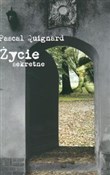 Pascal Quignard

Życie
sekretne